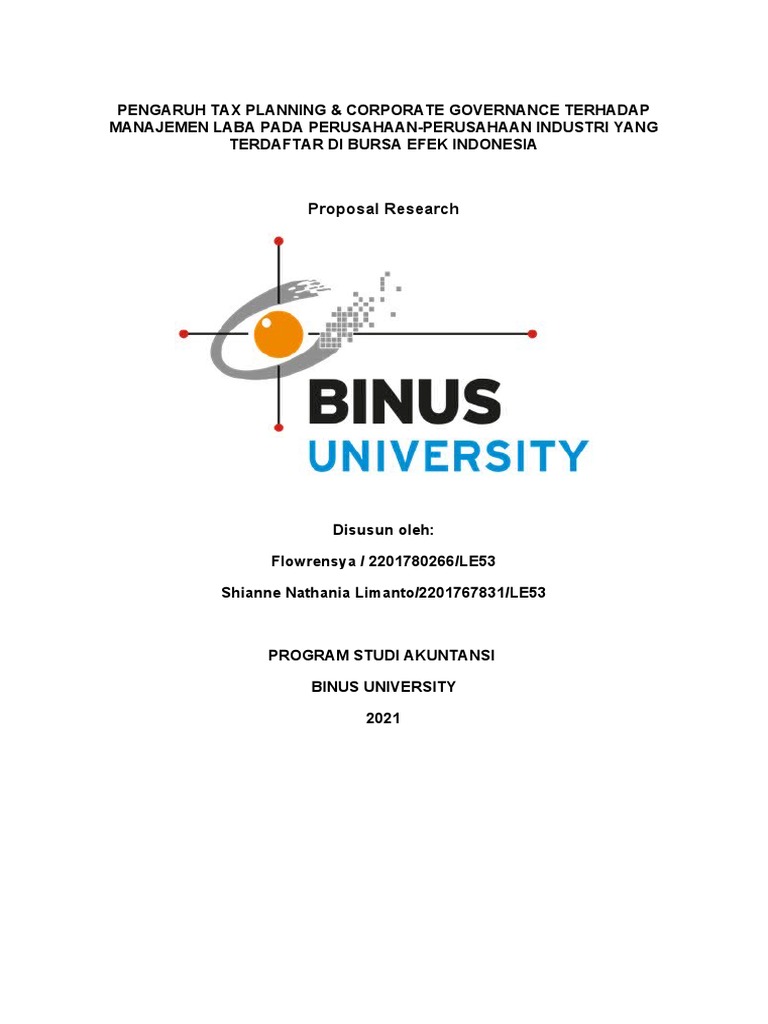 PENGARUH TAX PLANNING & CORPORATE GOVERNANCE TERHADAP MANAJEMEN LABA PADA PERUSAHAAN-PERUSAHAAN INDUSTRI YANG TERDAFTAR DI BURSA EFEK INDONESIA

Proposal Research

BINUS
UNIVERSITY

Disusun oleh:

Flowrensya / 2201780266/LE53

Shianne Nathania Limanto/2201767831/LE53

PROGRAM STUDI AKUNTANSI

BINUS UNIVERSITY

2021